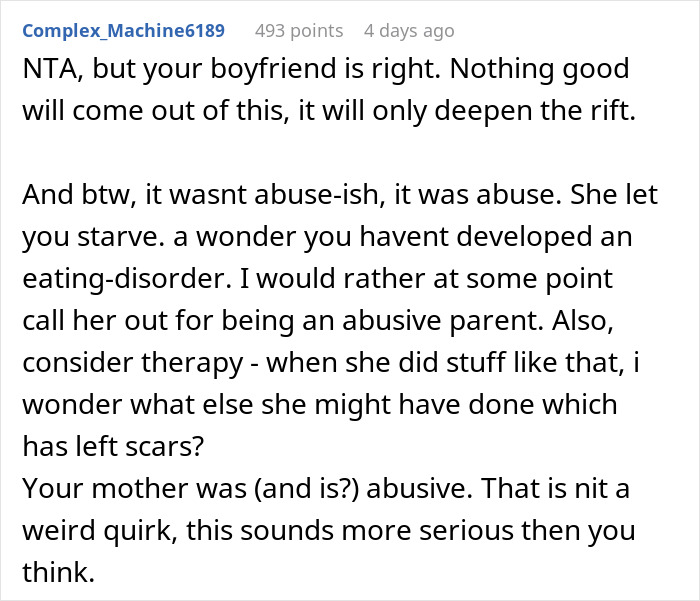 Complex_Machine6189 493 points 4 days ago

NTA, but your boyfriend is right. Nothing good will come out of this, it will only deepen the rift.

And btw, it wasnt abuse-ish, it was abuse. She let you starve. a wonder you havent developed an eating-disorder. I would rather at some point call her out for being an abusive parent. Also, consider therapy - when she did stuff like that, i wonder what else she might have done which has left scars?
Your mother was (and is?) abusive. That is nit a weird quirk, this sounds more serious then you think.